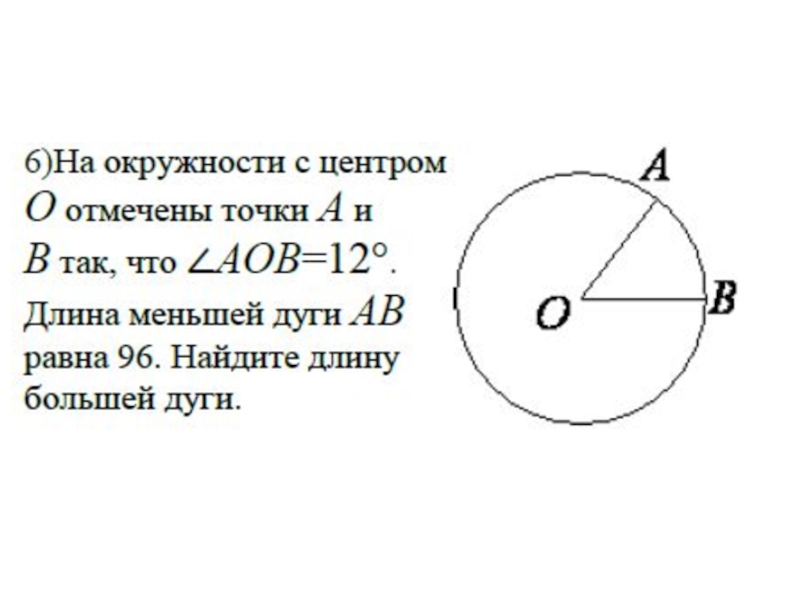 6)На окружности с центром O отмечены точки A и B так, что $\angle AOB=12°$. Длина меньшей дуги AB равна 96. Найдите длину большей дуги.

A
O
B